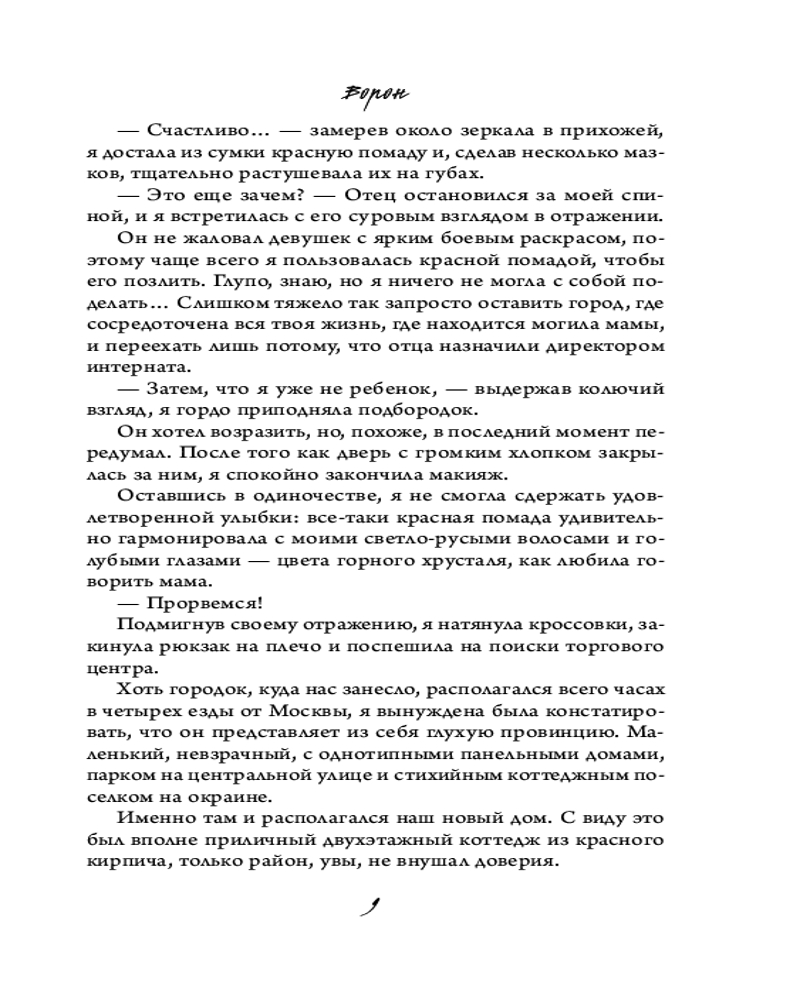 Ворон

— Счастливо… — замерев около зеркала в прихожей, я достала из сумки красную помаду и, сделав несколько мазков, тщательно растушевала их на губах.

— Это еще зачем? — Отец остановился за моей спиной, и я встретилась с его суровым взглядом в отражении.

Он не жаловал девушек с ярким боевым раскрасом, поэтому чаще всего я пользовалась красной помадой, чтобы его позлить. Глупо, знаю, но я ничего не могла с собой поделать… Слишком тяжело так запросто оставить город, где сосредоточена вся твоя жизнь, где находится могила мамы, и переехать лишь потому, что отца назначили директором интерната.

— Затем, что я уже не ребенок, — выдержав колючий взгляд, я гордо приподняла подбородок.

Он хотел возразить, но, похоже, в последний момент передумал. После того как дверь с громким хлопком закрылась за ним, я спокойно закончила макияж.

Оставшись в одиночестве, я не смогла сдержать удовлетворенной улыбки: все-таки красная помада удивительно гармонировала с моими светло-русыми волосами и голубыми глазами — цвета горного хрусталя, как любила говорить мама.

— Прорвемся!

Подмигнув своему отражению, я натянула кроссовки, закинула рюкзак на плечо и поспешила на поиски торгового центра.

Хоть городок, куда нас занесло, располагался всего часах в четырех езды от Москвы, я вынуждена была констатировать, что он представляет из себя глухую провинцию. Маленький, невзрачный, с однотипными панельными домами, парком на центральной улице и стихийным коттеджным поселком на окраине.

Именно там и располагался наш новый дом. С виду это был вполне приличный двухэтажный коттедж из красного кирпича, только район, увы, не внушал доверия.

9